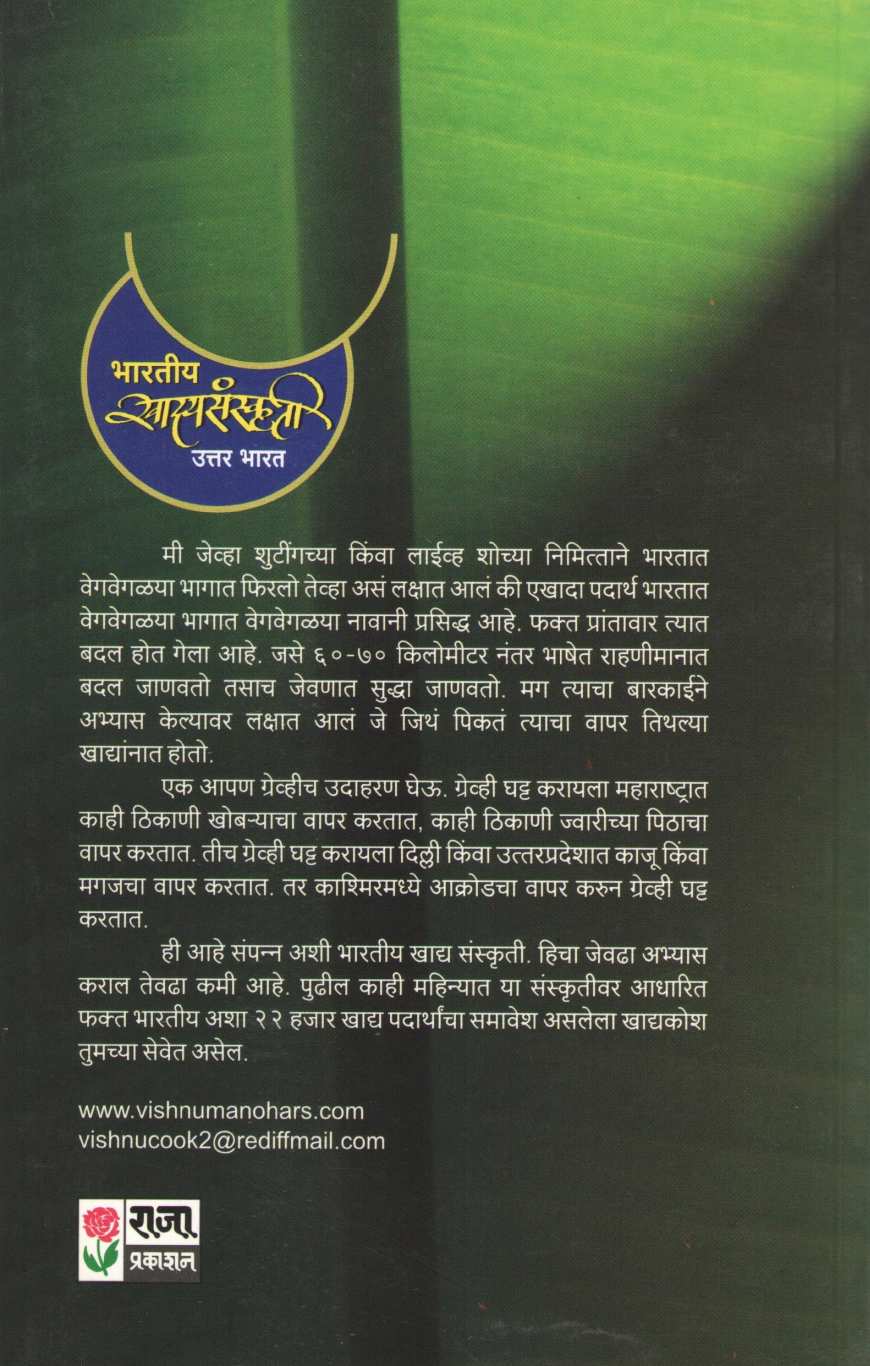 भारतीय
खाद्यसंस्कृती
उत्तर भारत

मी जेव्हा शुटींगच्या किंवा लाईव्ह शोच्या निमित्ताने भारतात वेगवेगळया भागात फिरलो तेव्हा असं लक्षात आलं की एखादा पदार्थ भारतात वेगवेगळया भागात वेगवेगळया नावानी प्रसिद्ध आहे. फक्त प्रांतावार त्यात बदल होत गेला आहे. जसे ६०-७० किलोमीटर नंतर भाषेत राहणीमानात बदल जाणवतो तसाच जेवणात सुद्धा जाणवतो. मग त्याचा बारकाईने अभ्यास केल्यावर लक्षात आलं जे जिथं पिकतं त्याचा वापर तिथल्या खाद्यांनात होतो.

एक आपण ग्रेव्हीच उदाहरण घेऊ. ग्रेव्ही घट्ट करायला महाराष्ट्रात काही ठिकाणी खोबऱ्याचा वापर करतात, काही ठिकाणी ज्वारीच्या पिठाचा वापर करतात. तीच ग्रेव्ही घट्ट करायला दिल्ली किंवा उत्तरप्रदेशात काजू किंवा मगजचा वापर करतात. तर काश्मिरमध्ये आक्रोडचा वापर करुन ग्रेव्ही घट्ट करतात.

ही आहे संपन्न अशी भारतीय खाद्य संस्कृती. हिचा जेवढा अभ्यास कराल तेवढा कमी आहे. पुढील काही महिन्यात या संस्कृतीवर आधारित फक्त भारतीय अशा २२ हजार खाद्य पदार्थांचा समावेश असलेला खाद्यकोश तुमच्या सेवेत असेल.

www.vishnumanohars.com
vishnucook2@rediffmail.com

राजा
प्रकाशन